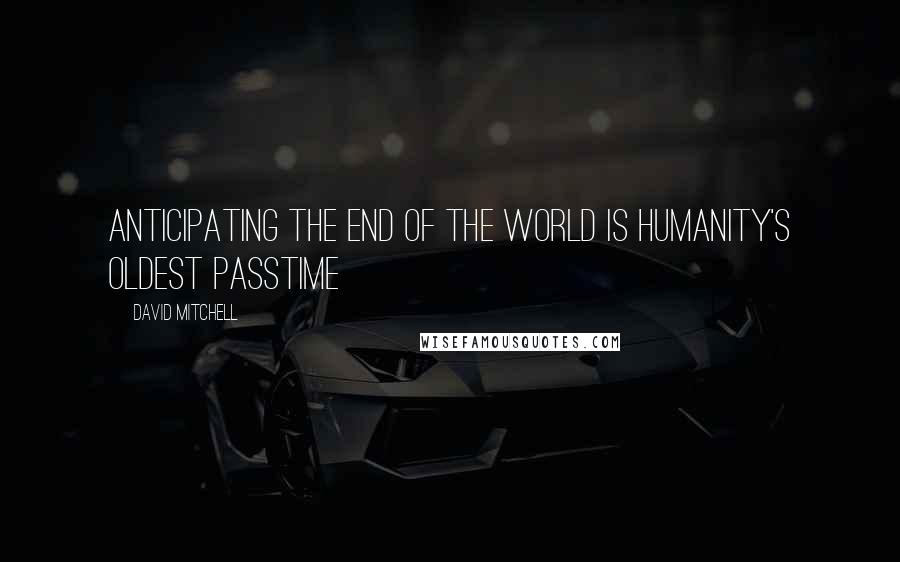 ANTICIPATING THE END OF THE WORLD IS HUMANITY'S OLDEST PASSTIME

DAVID MITCHELL

WISEFAMOUSQUOTES.COM